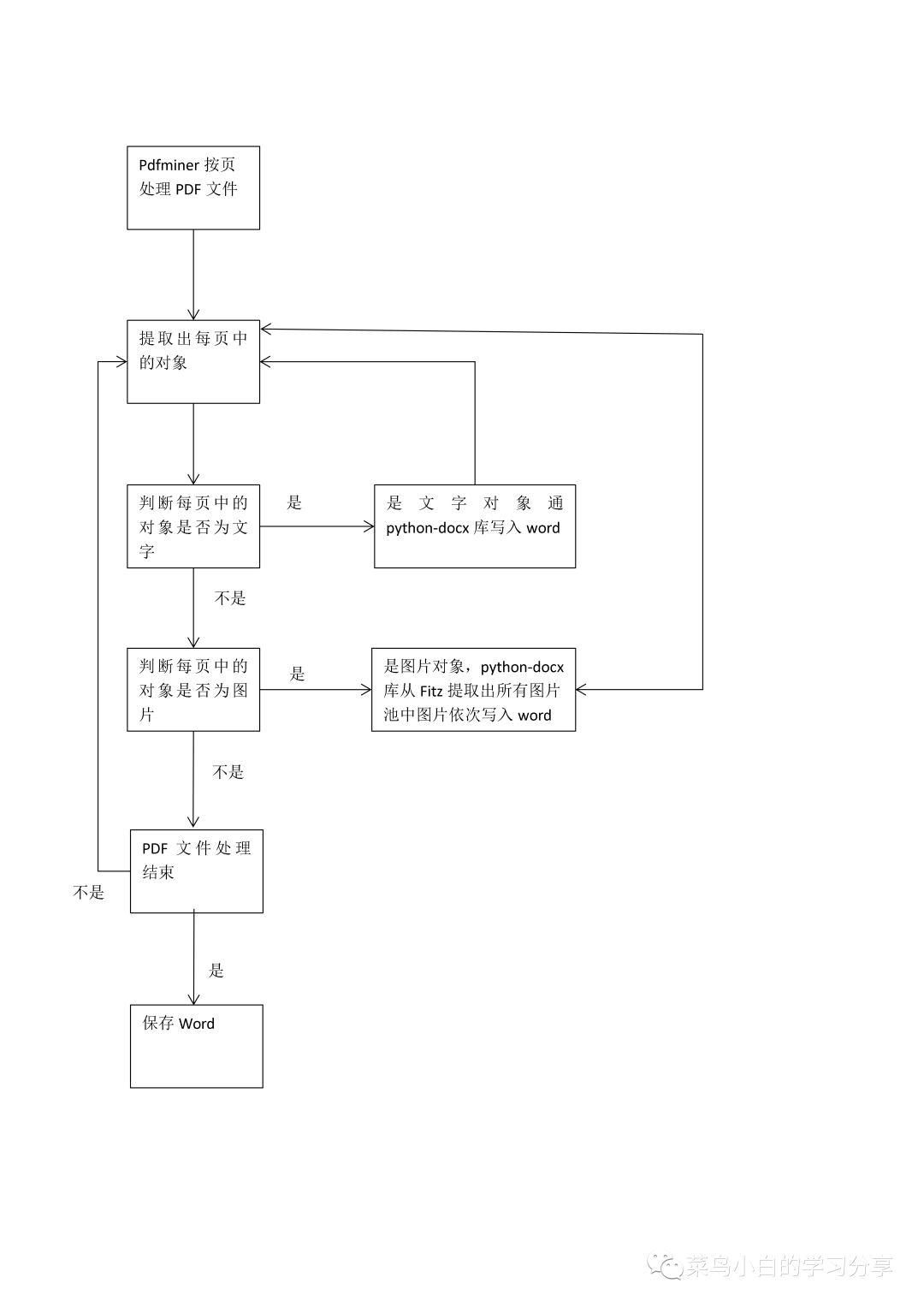 Pdfminer 按页处理 PDF 文件

提取出每页中的对象

判断每页中的对象是否为文字

是

是文字对象通 python-docx 库写入 word

不是

判断每页中的对象是否为图片

是

是图片对象，python-docx 库从 Fitz 提取出所有图片池中图片依次写入 word

不是

PDF 文件处理结束

不是

是

保存 Word

菜鸟小白的学习分享